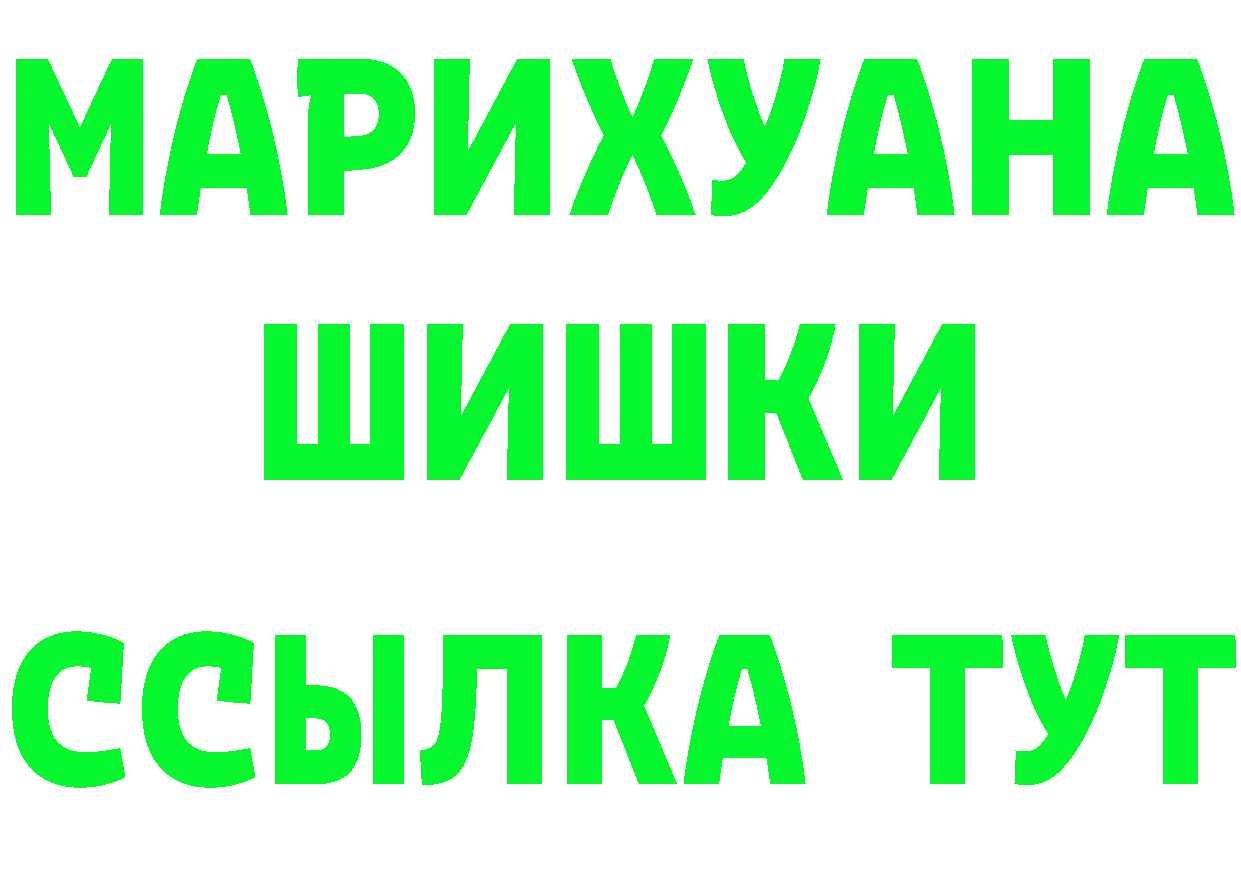 МАРИХУАНА
ШИШКИ
ССЫЛКА ТУТ